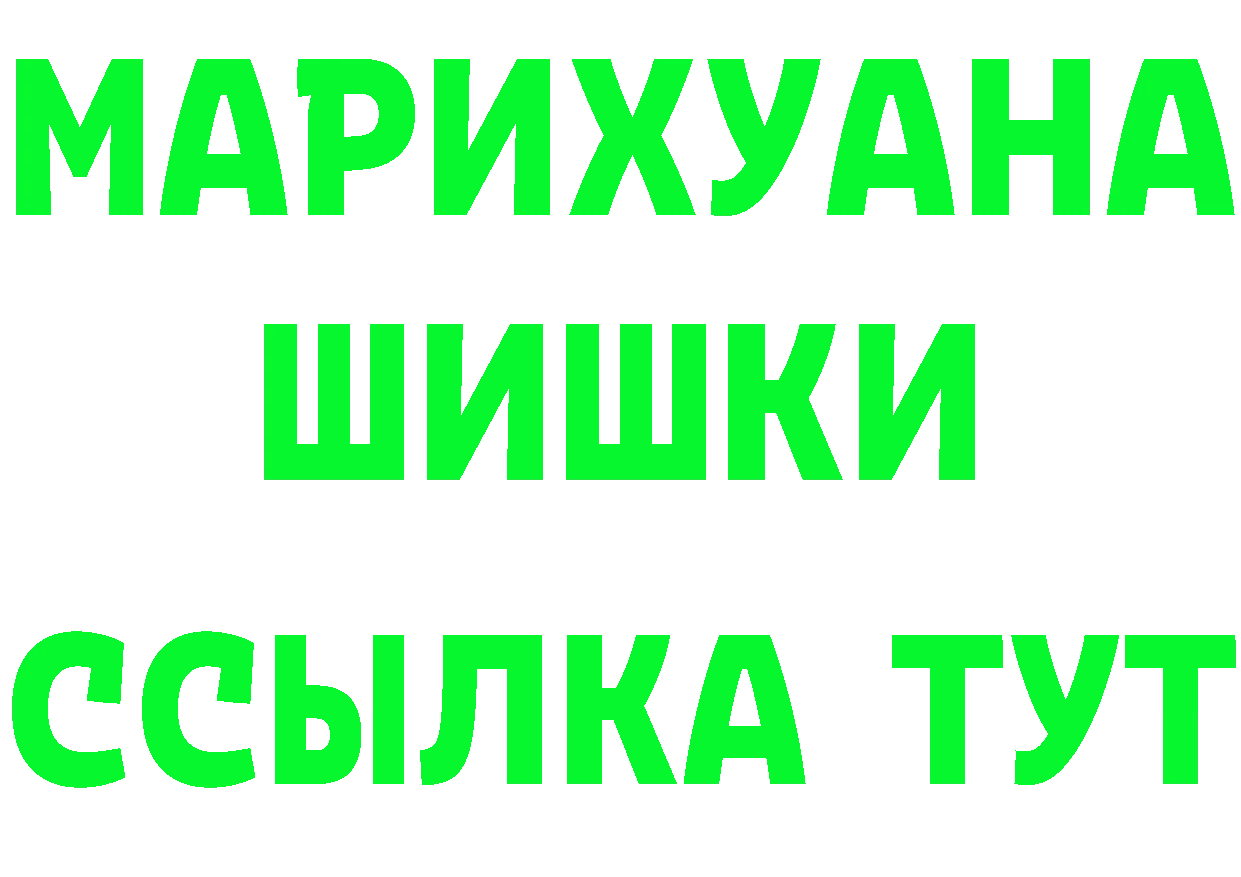 МАРИХУАНА
ШИШКИ
ССЫЛКА ТУТ